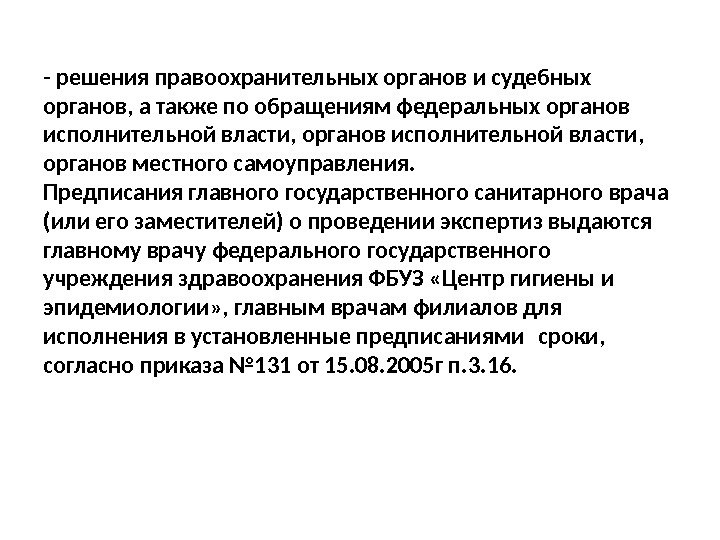 - решения правоохранительных органов и судебных органов, а также по обращениям федеральных органов исполнительной власти, органов исполнительной власти, органов местного самоуправления.

Предписания главного государственного санитарного врача (или его заместителей) о проведении экспертиз выдаются главному врачу федерального государственного учреждения здравоохранения ФБУЗ «Центр гигиены и эпидемиологии», главным врачам филиалов для исполнения в установленные предписаниями сроки, согласно приказа №131 от 15.08.2005г п.3.16.